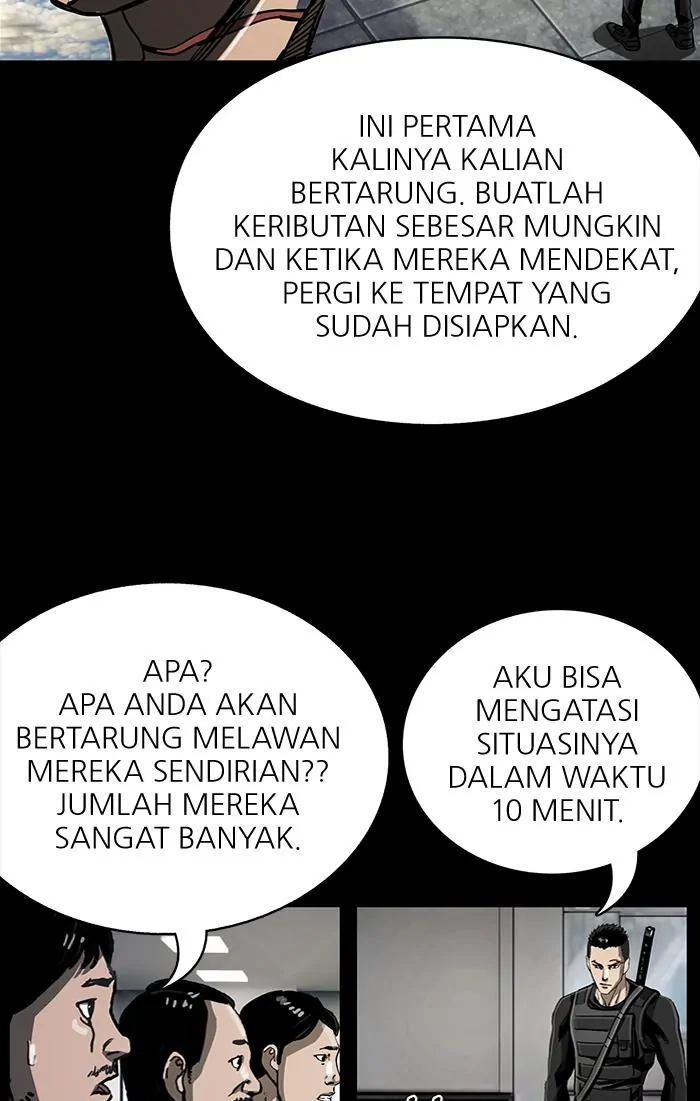 INI PERTAMA KALINYA KALIAN BERTARUNG. BUATLAH KERIBUTAN SEBESAR MUNGKIN DAN KETIKA MEREKA MENDEKAT, PERGI KE TEMPAT YANG SUDAH DISIAPKAN.

APA? APA ANDA AKAN BERTARUNG MELAWAN MEREKA SENDIRIAN?? JUMLAH MEREKA SANGAT BANYAK.

AKU BISA MENGATASI SITUASINYA DALAM WAKTU 10 MENIT.